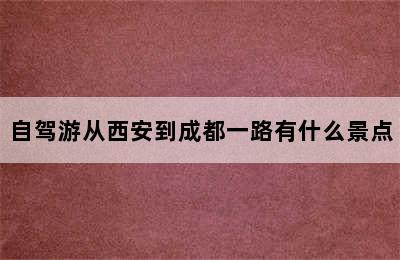 自驾游从西安到成都一路有什么景点